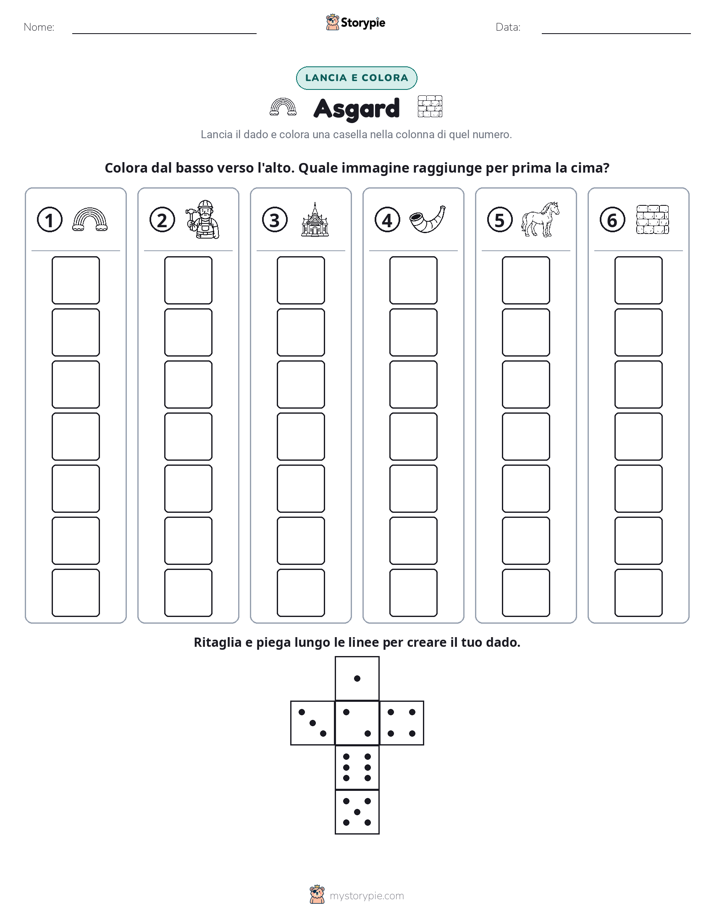 Nome: ____ Storypie Data: ____

LANCIA E COLORA

Asgard

Lancia il dado e colora una casella nella colonna di quel numero.

Colora dal basso verso l'alto. Quale immagine raggiunge per prima la cima?

1 2 3 4 5 6

Ritaglia e piega lungo le linee per creare il tuo dado.

mystorypie.com